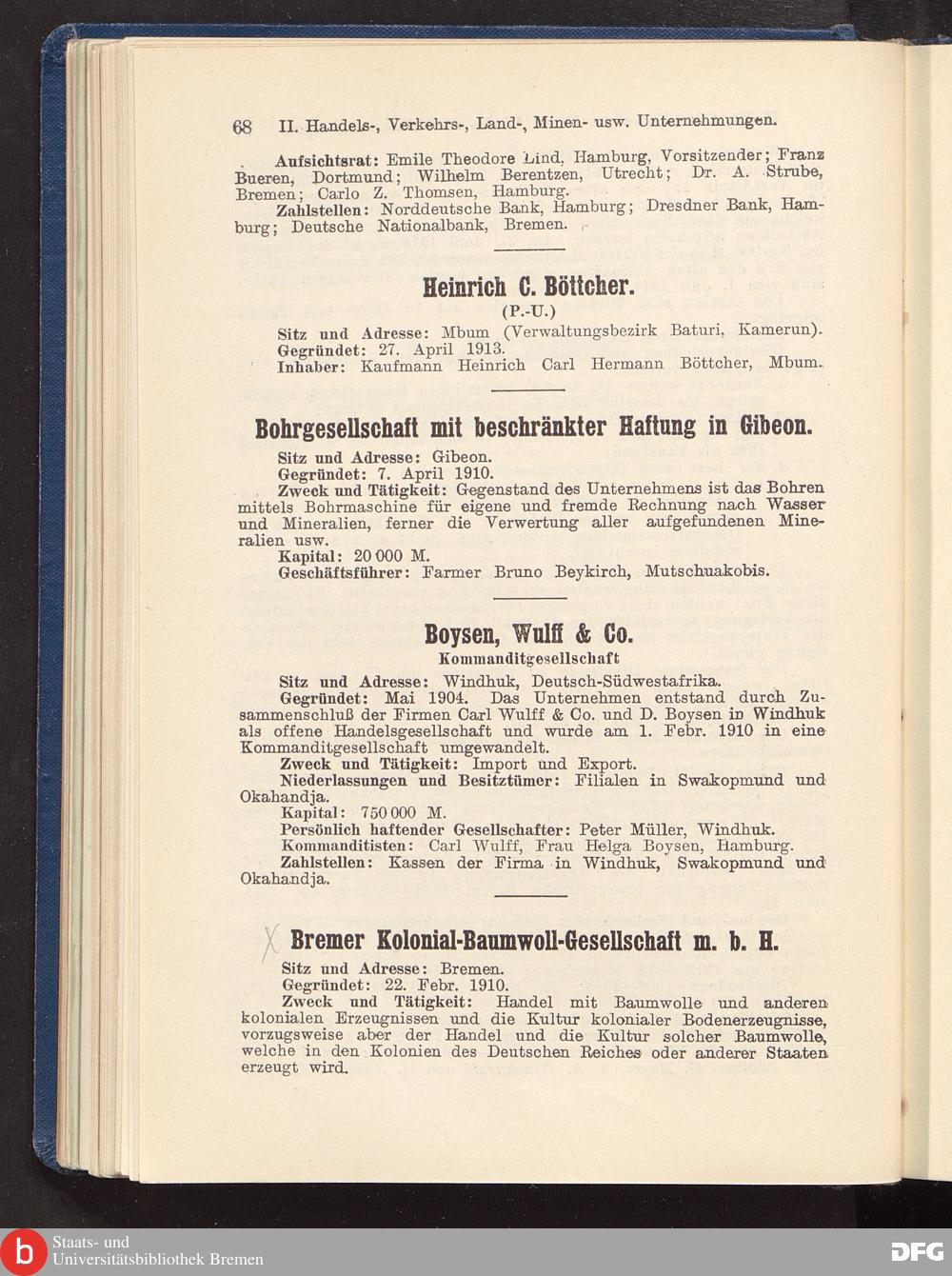 68 II. Handels-, Verkehrs-, Land-, Minen- usw. Unternehmungen.

Aufsichtsrat: Emile Theodore Lind, Hamburg, Vorsitzender; Franz Bueren, Dortmund; Wilhelm Berentzen, Utrecht; Dr. A. Strube, Bremen; Carlo Z. Thomsen, Hamburg.

Zahlstellen: Norddeutsche Bank, Hamburg; Dresdner Bank, Hamburg; Deutsche Nationalbank, Bremen.

Heinrich C. Böttcher.

(P.-U.)

Sitz und Adresse: Mbum (Verwaltungsbezirk Baturi, Kamerun).
Gegründet: 27. April 1913.
Inhaber: Kaufmann Heinrich Carl Hermann Böttcher, Mbum.

Bohrgesellschaft mit beschränkter Haftung in Gibeon.

Sitz und Adresse: Gibeon.
Gegründet: 7. April 1910.
Zweck und Tätigkeit: Gegenstand des Unternehmens ist das Bohren mittels Bohrmaschine für eigene und fremde Rechnung nach Wasser und Mineralien, ferner die Verwertung aller aufgefundenen Mineralien usw.
Kapital: 20 000 M.
Geschäftsführer: Farmer Bruno Beykirch, Mutschuakobis.

Boysen, Wulff & Co.

Kommanditgesellschaft

Sitz und Adresse: Windhuk, Deutsch-Südwestafrika.
Gegründet: Mai 1904. Das Unternehmen entstand durch Zusammenschluß der Firmen Carl Wulff & Co. und D. Boysen in Windhuk als offene Handelsgesellschaft und wurde am 1. Febr. 1910 in eine Kommanditgesellschaft umgewandelt.
Zweck und Tätigkeit: Import und Export.
Niederlassungen und Besitztümer: Filialen in Swakopmund und Okahandja.
Kapital: 750 000 M.
Persönlich haftender Gesellschafter: Peter Müller, Windhuk.
Kommanditisten: Carl Wulff, Frau Helga Boysen, Hamburg.
Zahlstellen: Kassen der Firma in Windhuk, Swakopmund und Okahandja.

X Bremer Kolonial-Baumwoll-Gesellschaft m. b. H.

Sitz und Adresse: Bremen.
Gegründet: 22. Febr. 1910.
Zweck und Tätigkeit: Handel mit Baumwolle und anderen kolonialen Erzeugnissen und die Kultur kolonialer Bodenerzeugnisse, vorzugsweise aber der Handel und die Kultur solcher Baumwolle, welche in den Kolonien des Deutschen Reiches oder anderer Staaten erzeugt wird.

Staats- und Universitätsbibliothek Bremen

DFG